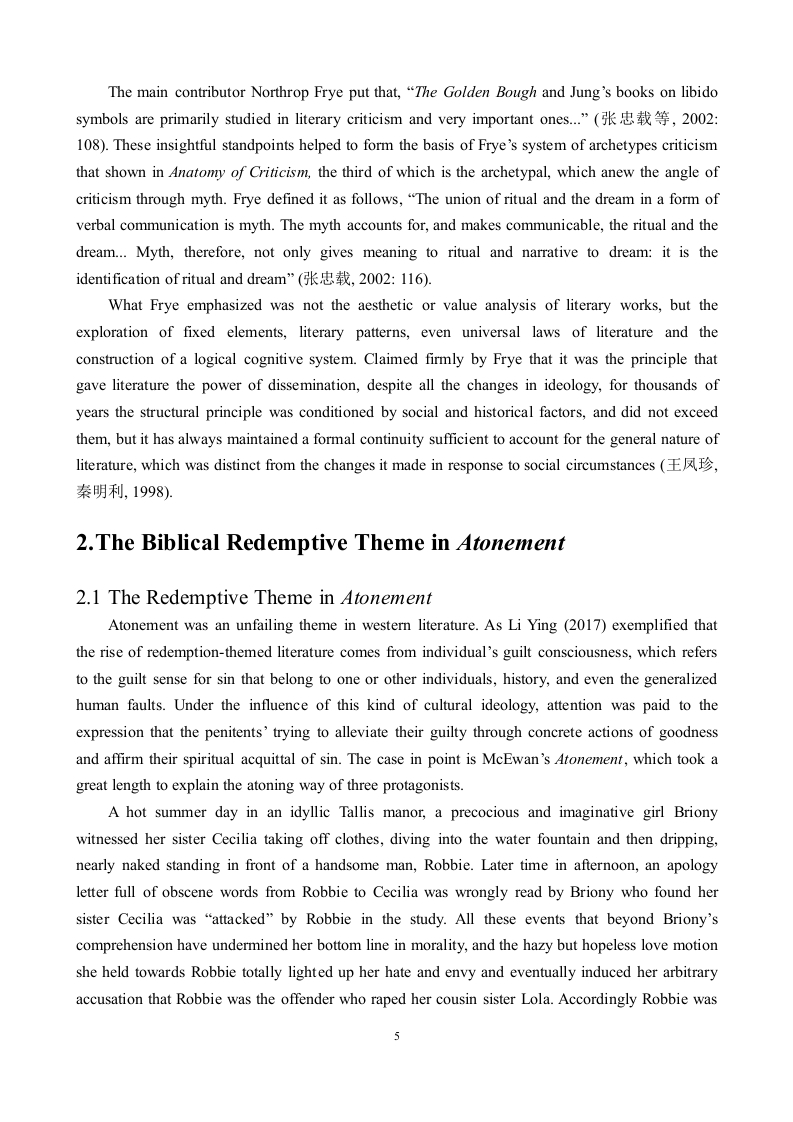 The main contributor Northrop Frye put that, “The Golden Bough and Jung’s books on libido symbols are primarily studied in literary criticism and very important ones...” (张忠载等, 2002: 108). These insightful standpoints helped to form the basis of Frye’s system of archetypes criticism that shown in Anatomy of Criticism, the third of which is the archetypal, which anew the angle of criticism through myth. Frye defined it as follows, “The union of ritual and the dream in a form of verbal communication is myth. The myth accounts for, and makes communicable, the ritual and the dream... Myth, therefore, not only gives meaning to ritual and narrative to dream: it is the identification of ritual and dream” (张忠载, 2002: 116).

What Frye emphasized was not the aesthetic or value analysis of literary works, but the exploration of fixed elements, literary patterns, even universal laws of literature and the construction of a logical cognitive system. Claimed firmly by Frye that it was the principle that gave literature the power of dissemination, despite all the changes in ideology, for thousands of years the structural principle was conditioned by social and historical factors, and did not exceed them, but it has always maintained a formal continuity sufficient to account for the general nature of literature, which was distinct from the changes it made in response to social circumstances (王凤珍, 秦明利, 1998).

2.The Biblical Redemptive Theme in Atonement

2.1 The Redemptive Theme in Atonement

Atonement was an unfailing theme in western literature. As Li Ying (2017) exemplified that the rise of redemption-themed literature comes from individual’s guilt consciousness, which refers to the guilt sense for sin that belong to one or other individuals, history, and even the generalized human faults. Under the influence of this kind of cultural ideology, attention was paid to the expression that the penitents’ trying to alleviate their guilty through concrete actions of goodness and affirm their spiritual acquittal of sin. The case in point is McEwan’s Atonement, which took a great length to explain the atoning way of three protagonists.

A hot summer day in an idyllic Tallis manor, a precocious and imaginative girl Briony witnessed her sister Cecilia taking off clothes, diving into the water fountain and then dripping, nearly naked standing in front of a handsome man, Robbie. Later time in afternoon, an apology letter full of obscene words from Robbie to Cecilia was wrongly read by Briony who found her sister Cecilia was “attacked” by Robbie in the study. All these events that beyond Briony’s comprehension have undermined her bottom line in morality, and the hazy but hopeless love motion she held towards Robbie totally lighted up her hate and envy and eventually induced her arbitrary accusation that Robbie was the offender who raped her cousin sister Lola. Accordingly Robbie was

5